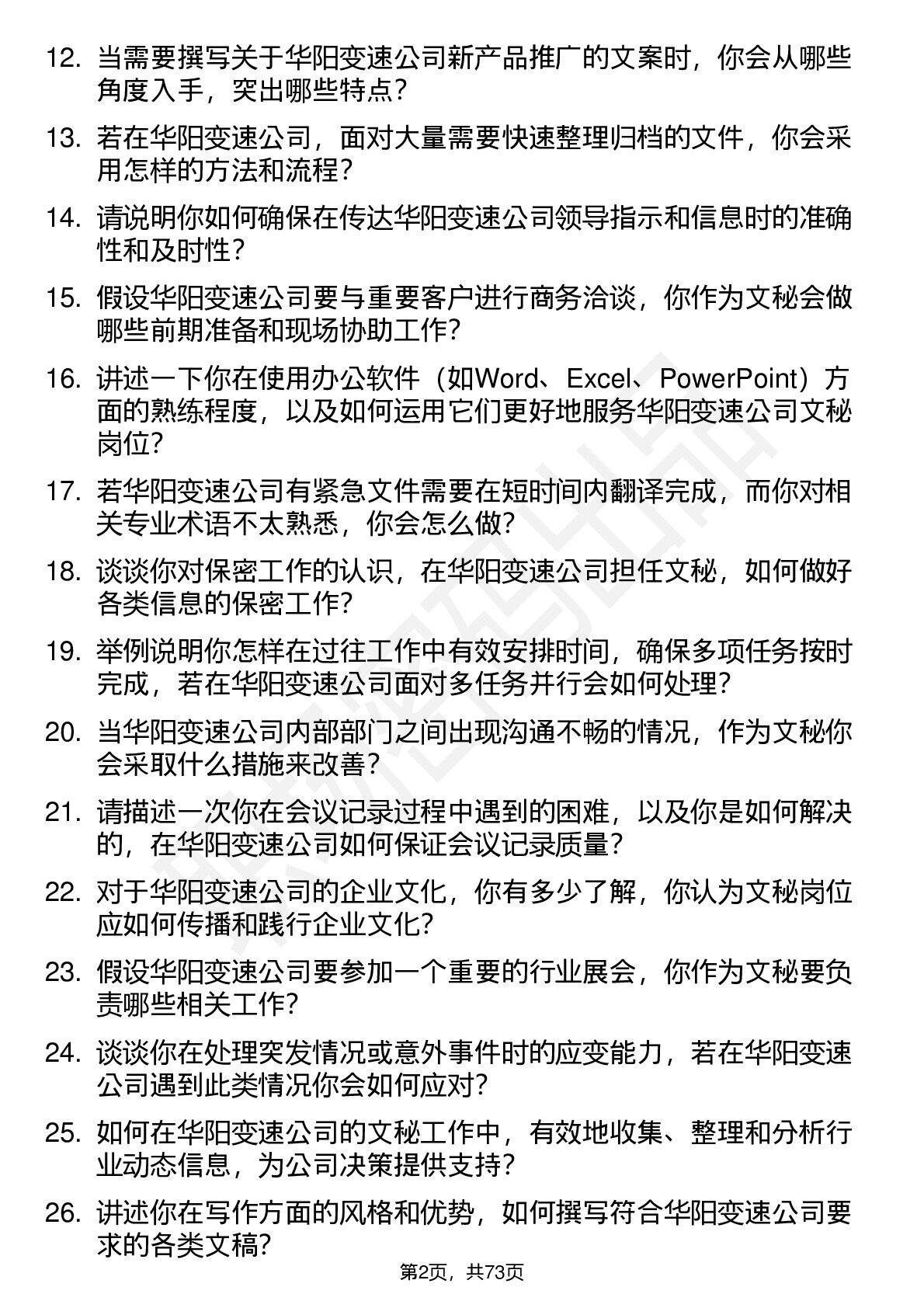 12. 当需要撰写关于华阳变速公司新产品推广的文案时，你会从哪些角度入手，突出哪些特点？

13. 若在华阳变速公司，面对大量需要快速整理归档的文件，你会采用怎样的方法和流程？

14. 请说明你如何确保在传达华阳变速公司领导指示和信息时的准确性和及时性？

15. 假设华阳变速公司要与重要客户进行商务洽谈，你作为文秘会做哪些前期准备和现场协助工作？

16. 讲述一下你在使用办公软件（如Word、Excel、PowerPoint）方面的熟练程度，以及如何运用它们更好地服务华阳变速公司文秘岗位？

17. 若华阳变速公司有紧急文件需要在短时间内翻译完成，而你对相关专业术语不太熟悉，你会怎么做？

18. 谈谈你对保密工作的认识，在华阳变速公司担任文秘，如何做好各类信息的保密工作？

19. 举例说明你怎样在过往工作中有效安排时间，确保多项任务按时完成，若在华阳变速公司面对多任务并行会如何处理？

20. 当华阳变速公司内部部门之间出现沟通不畅的情况，作为文秘你会采取什么措施来改善？

21. 请描述一次你在会议记录过程中遇到的困难，以及你是如何解决的，在华阳变速公司如何保证会议记录质量？

22. 对于华阳变速公司的企业文化，你有多少了解，你认为文秘岗位应如何传播和践行企业文化？

23. 假设华阳变速公司要参加一个重要的行业展会，你作为文秘要负责哪些相关工作？

24. 谈谈你在处理突发情况或意外事件时的应变能力，若在华阳变速公司遇到此类情况你会如何应对？

25. 如何在华阳变速公司的文秘工作中，有效地收集、整理和分析行业动态信息，为公司决策提供支持？

26. 讲述你在写作方面的风格和优势，如何撰写符合华阳变速公司要求的各类文稿？

第2页，共73页